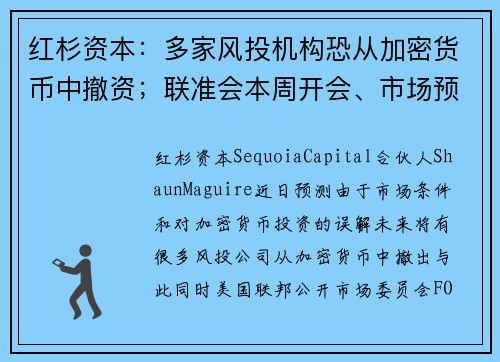 红杉资本：多家风投机构恐从加密货币中撤资；联准会本周开会、市场预

红杉资本SequoiaCapital合伙人ShaunMaguire近日预测由于市场条件和对加密货币投资的误解未来将有很多风投公司从加密货币中撤出与此同时美国联邦公开市场委员会FO